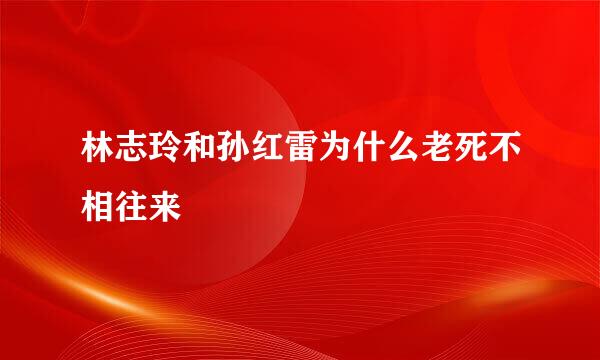 林志玲和孙红雷为什么老死不相往来